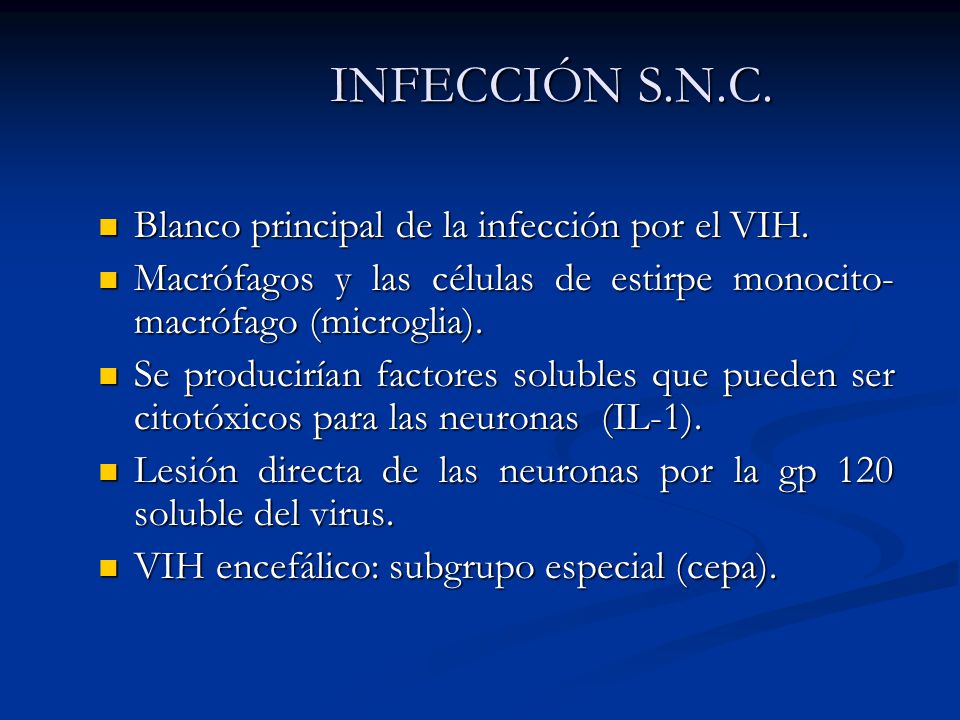 INFECCIÓN S.N.C.

- Blanco principal de la infección por el VIH.
- Macrófagos y las células de estirpe monocito-macrófago (microglia).
- Se producirían factores solubles que pueden ser citotóxicos para las neuronas (IL-1).
- Lesión directa de las neuronas por la gp 120 soluble del virus.
- VIH encefálico: subgrupo especial (cepa).